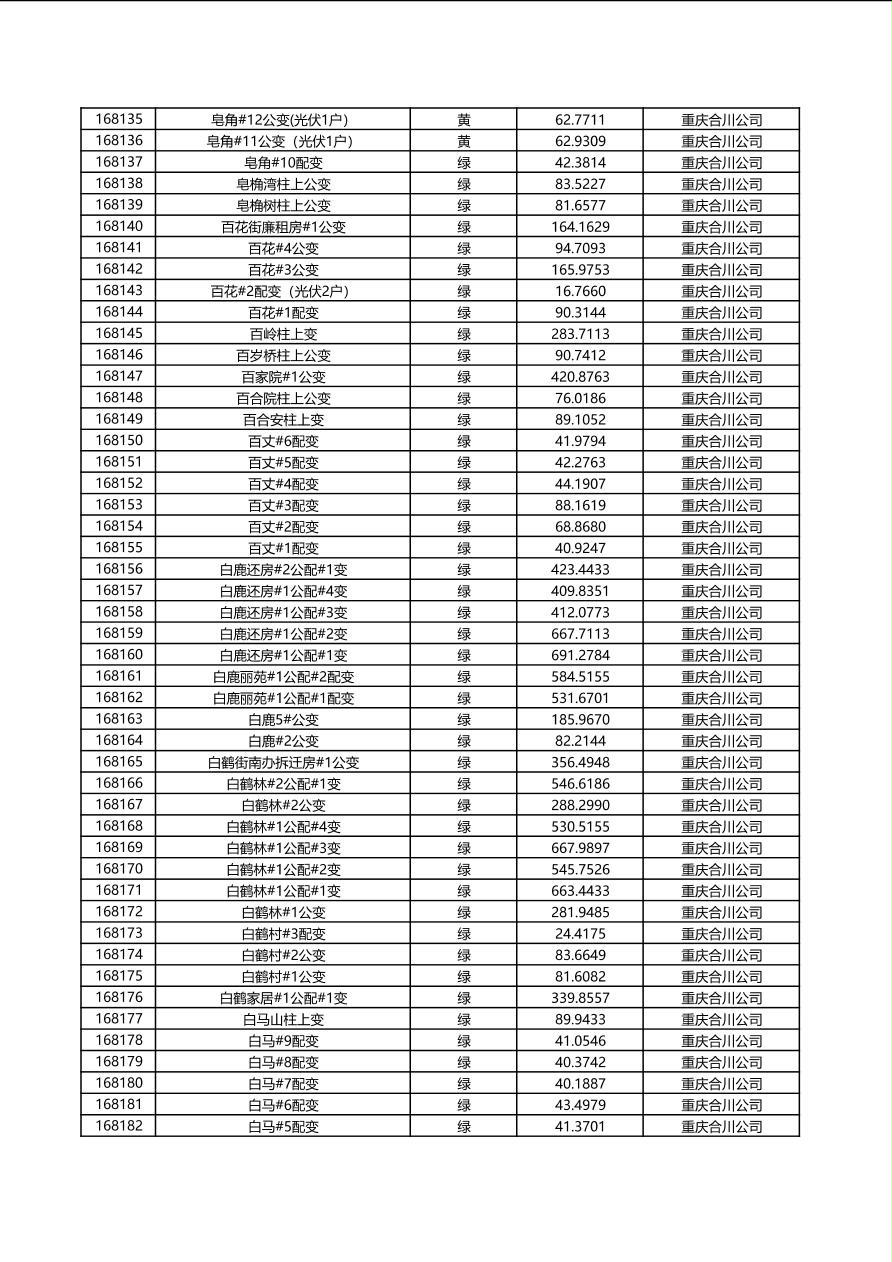 | 168135 | 皂角#12公变(光伏1户) | 黄 | 62.7711 | 重庆合川公司 |
|---|---|---|---|---|
| 168136 | 皂角#11公变（光伏1户） | 黄 | 62.9309 | 重庆合川公司 |
| 168137 | 皂角#10配变 | 绿 | 42.3814 | 重庆合川公司 |
| 168138 | 皂桷湾柱上公变 | 绿 | 83.5227 | 重庆合川公司 |
| 168139 | 皂桷树柱上公变 | 绿 | 81.6577 | 重庆合川公司 |
| 168140 | 百花街廉租房#1公变 | 绿 | 164.1629 | 重庆合川公司 |
| 168141 | 百花#4公变 | 绿 | 94.7093 | 重庆合川公司 |
| 168142 | 百花#3公变 | 绿 | 165.9753 | 重庆合川公司 |
| 168143 | 百花#2配变（光伏2户） | 绿 | 16.7660 | 重庆合川公司 |
| 168144 | 百花#1配变 | 绿 | 90.3144 | 重庆合川公司 |
| 168145 | 百岭柱上变 | 绿 | 283.7113 | 重庆合川公司 |
| 168146 | 百岁桥柱上公变 | 绿 | 90.7412 | 重庆合川公司 |
| 168147 | 百家院#1公变 | 绿 | 420.8763 | 重庆合川公司 |
| 168148 | 百合院柱上公变 | 绿 | 76.0186 | 重庆合川公司 |
| 168149 | 百合安柱上变 | 绿 | 89.1052 | 重庆合川公司 |
| 168150 | 百丈#6配变 | 绿 | 41.9794 | 重庆合川公司 |
| 168151 | 百丈#5配变 | 绿 | 42.2763 | 重庆合川公司 |
| 168152 | 百丈#4配变 | 绿 | 44.1907 | 重庆合川公司 |
| 168153 | 百丈#3配变 | 绿 | 88.1619 | 重庆合川公司 |
| 168154 | 百丈#2配变 | 绿 | 68.8680 | 重庆合川公司 |
| 168155 | 百丈#1配变 | 绿 | 40.9247 | 重庆合川公司 |
| 168156 | 白鹿还房#2公配#1变 | 绿 | 423.4433 | 重庆合川公司 |
| 168157 | 白鹿还房#1公配#4变 | 绿 | 409.8351 | 重庆合川公司 |
| 168158 | 白鹿还房#1公配#3变 | 绿 | 412.0773 | 重庆合川公司 |
| 168159 | 白鹿还房#1公配#2变 | 绿 | 667.7113 | 重庆合川公司 |
| 168160 | 白鹿还房#1公配#1变 | 绿 | 691.2784 | 重庆合川公司 |
| 168161 | 白鹿丽苑#1公配#2配变 | 绿 | 584.5155 | 重庆合川公司 |
| 168162 | 白鹿丽苑#1公配#1配变 | 绿 | 531.6701 | 重庆合川公司 |
| 168163 | 白鹿5#公变 | 绿 | 185.9670 | 重庆合川公司 |
| 168164 | 白鹿#2公变 | 绿 | 82.2144 | 重庆合川公司 |
| 168165 | 白鹤街南办拆迁房#1公变 | 绿 | 356.4948 | 重庆合川公司 |
| 168166 | 白鹤林#2公配#1变 | 绿 | 546.6186 | 重庆合川公司 |
| 168167 | 白鹤林#2公变 | 绿 | 288.2990 | 重庆合川公司 |
| 168168 | 白鹤林#1公配#4变 | 绿 | 530.5155 | 重庆合川公司 |
| 168169 | 白鹤林#1公配#3变 | 绿 | 667.9897 | 重庆合川公司 |
| 168170 | 白鹤林#1公配#2变 | 绿 | 545.7526 | 重庆合川公司 |
| 168171 | 白鹤林#1公配#1变 | 绿 | 663.4433 | 重庆合川公司 |
| 168172 | 白鹤林#1公变 | 绿 | 281.9485 | 重庆合川公司 |
| 168173 | 白鹤村#3配变 | 绿 | 24.4175 | 重庆合川公司 |
| 168174 | 白鹤村#2公变 | 绿 | 83.6649 | 重庆合川公司 |
| 168175 | 白鹤村#1公变 | 绿 | 81.6082 | 重庆合川公司 |
| 168176 | 白鹤家居#1公配#1变 | 绿 | 339.8557 | 重庆合川公司 |
| 168177 | 白马山柱上变 | 绿 | 89.9433 | 重庆合川公司 |
| 168178 | 白马#9配变 | 绿 | 41.0546 | 重庆合川公司 |
| 168179 | 白马#8配变 | 绿 | 40.3742 | 重庆合川公司 |
| 168180 | 白马#7配变 | 绿 | 40.1887 | 重庆合川公司 |
| 168181 | 白马#6配变 | 绿 | 43.4979 | 重庆合川公司 |
| 168182 | 白马#5配变 | 绿 | 41.3701 | 重庆合川公司 |